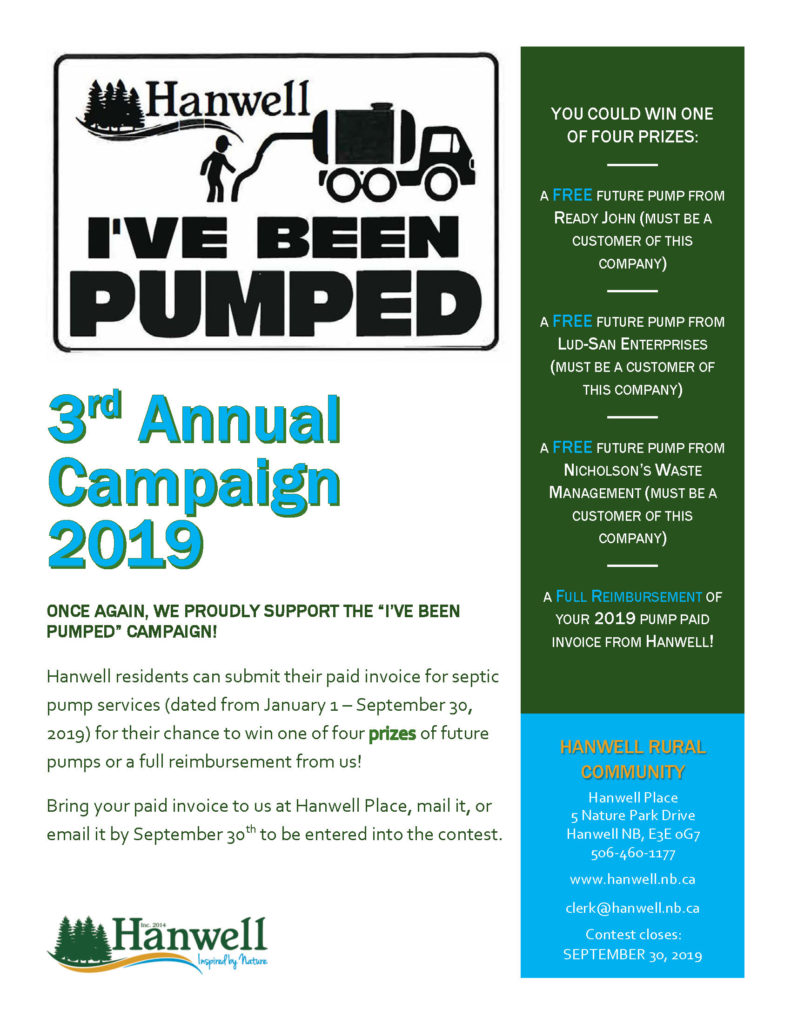 Hanwell
I'VE BEEN PUMPED

3rd Annual Campaign 2019

ONCE AGAIN, WE PROUDLY SUPPORT THE "I'VE BEEN PUMPED" CAMPAIGN!

Hanwell residents can submit their paid invoice for septic pump services (dated from January 1 – September 30, 2019) for their chance to win one of four prizes of future pumps or a full reimbursement from us!

Bring your paid invoice to us at Hanwell Place, mail it, or email it by September 30th to be entered into the contest.

Inc. 2014
Hanwell
Inspired by Nature

YOU COULD WIN ONE OF FOUR PRIZES:

A FREE FUTURE PUMP FROM READY JOHN (MUST BE A CUSTOMER OF THIS COMPANY)

A FREE FUTURE PUMP FROM LUD-SAN ENTERPRISES (MUST BE A CUSTOMER OF THIS COMPANY)

A FREE FUTURE PUMP FROM NICHOLSON'S WASTE MANAGEMENT (MUST BE A CUSTOMER OF THIS COMPANY)

A FULL REIMBURSEMENT OF YOUR 2019 PUMP PAID INVOICE FROM HANWELL!

HANWELL RURAL COMMUNITY
Hanwell Place
5 Nature Park Drive
Hanwell NB, E3E 0G7
506-460-1177
www.hanwell.nb.ca
clerk@hanwell.nb.ca
Contest closes:
SEPTEMBER 30, 2019